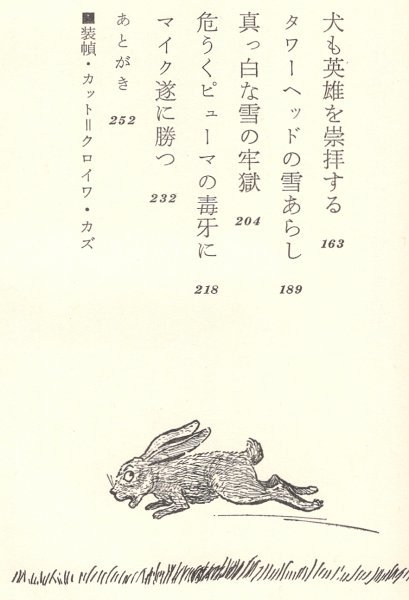 犬も英雄を崇拝する 163

タワーヘッドの雪あらし 189

真っ白な雪の牢獄 204

危うくピューマの毒牙に 218

マイク遂に勝つ 232

あとがき 252

■装幀・カット＝クロイワ・カズ